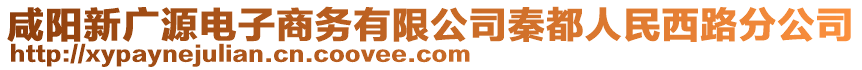 咸阳新广源电子商务有限公司秦都人民西路分公司
http://xypaynejulian.cn.coovee.com